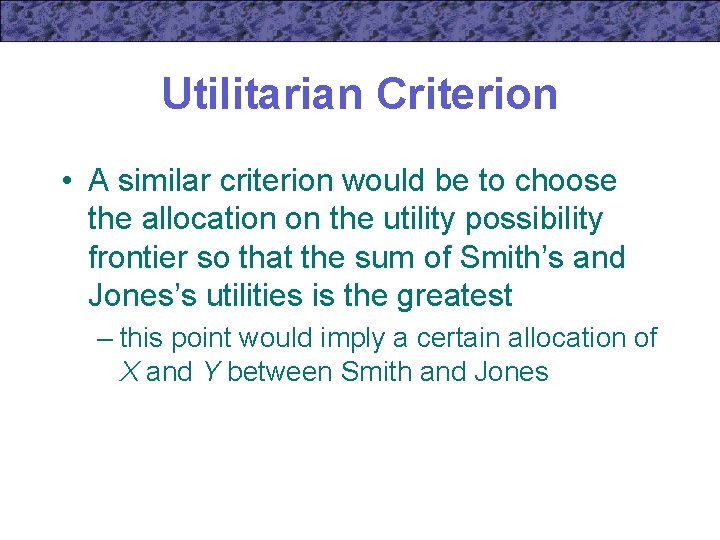 Utilitarian Criterion

• A similar criterion would be to choose the allocation on the utility possibility frontier so that the sum of Smith's and Jones's utilities is the greatest

– this point would imply a certain allocation of $X$ and $Y$ between Smith and Jones